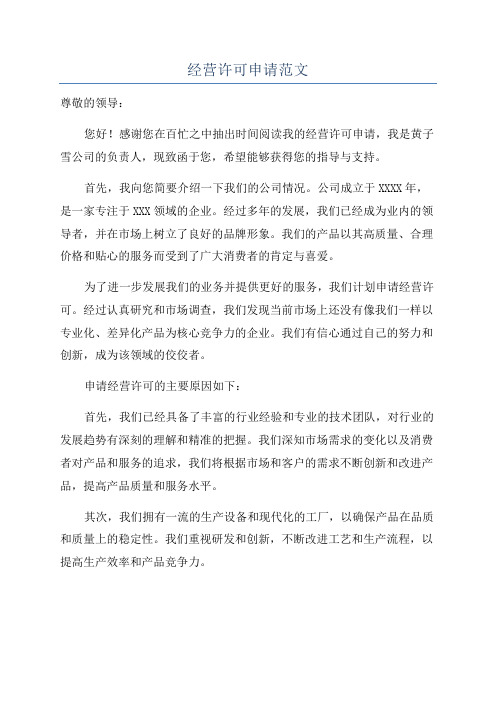 经营许可申请范文

尊敬的领导：

您好！感谢您在百忙之中抽出时间阅读我的经营许可申请，我是黄子雪公司的负责人，现致函于您，希望能够获得您的指导与支持。

首先，我向您简要介绍一下我们的公司情况。公司成立于XXXX年，是一家专注于XXX领域的企业。经过多年的发展，我们已经成为业内的领导者，并在市场上树立了良好的品牌形象。我们的产品以其高质量、合理价格和贴心的服务而受到了广大消费者的肯定与喜爱。

为了进一步发展我们的业务并提供更好的服务，我们计划申请经营许可。经过认真研究和市场调查，我们发现当前市场上还没有像我们一样以专业化、差异化产品为核心竞争力的企业。我们有信心通过自己的努力和创新，成为该领域的佼佼者。

申请经营许可的主要原因如下：

首先，我们已经具备了丰富的行业经验和专业的技术团队，对行业的发展趋势有深刻的理解和精准的把握。我们深知市场需求的变化以及消费者对产品和服务的追求，我们将根据市场和客户的需求不断创新和改进产品，提高产品质量和服务水平。

其次，我们拥有一流的生产设备和现代化的工厂，以确保产品在品质和质量上的稳定性。我们重视研发和创新，不断改进工艺和生产流程，以提高生产效率和产品竞争力。